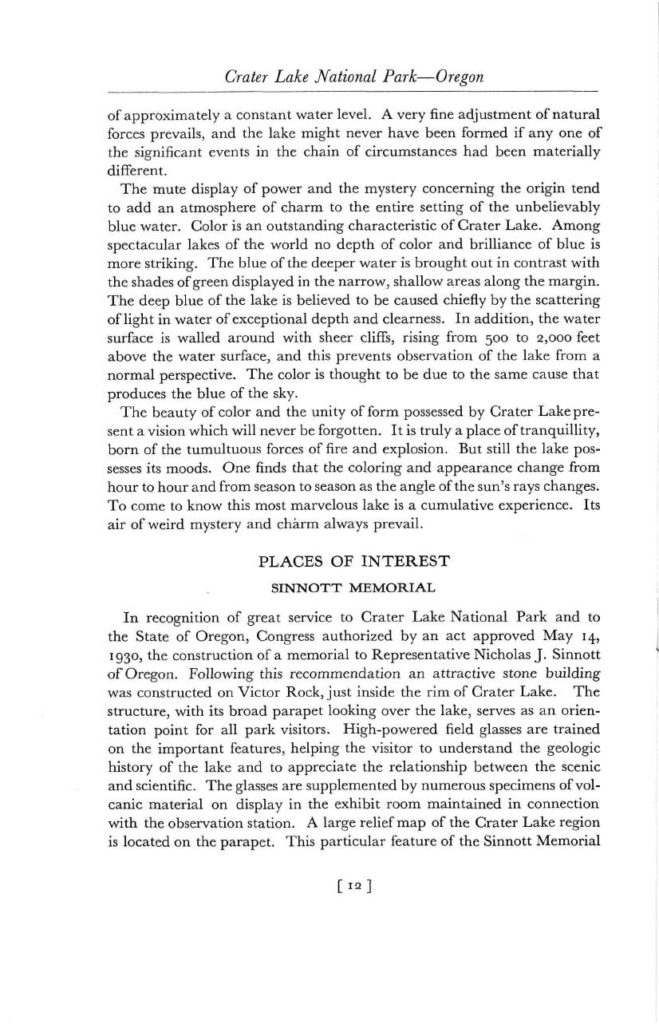 Crater Lake National Park—Oregon

of approximately a constant water level. A very fine adjustment of natural forces prevails, and the lake might never have been formed if any one of the significant events in the chain of circumstances had been materially different.

The mute display of power and the mystery concerning the origin tend to add an atmosphere of charm to the entire setting of the unbelievably blue water. Color is an outstanding characteristic of Crater Lake. Among spectacular lakes of the world no depth of color and brilliance of blue is more striking. The blue of the deeper water is brought out in contrast with the shades of green displayed in the narrow, shallow areas along the margin. The deep blue of the lake is believed to be caused chiefly by the scattering of light in water of exceptional depth and clearness. In addition, the water surface is walled around with sheer cliffs, rising from 500 to 2,000 feet above the water surface, and this prevents observation of the lake from a normal perspective. The color is thought to be due to the same cause that produces the blue of the sky.

The beauty of color and the unity of form possessed by Crater Lake present a vision which will never be forgotten. It is truly a place of tranquillity, born of the tumultuous forces of fire and explosion. But still the lake possesses its moods. One finds that the coloring and appearance change from hour to hour and from season to season as the angle of the sun's rays changes. To come to know this most marvelous lake is a cumulative experience. Its air of weird mystery and charm always prevail.

PLACES OF INTEREST

SINNOTT MEMORIAL

In recognition of great service to Crater Lake National Park and to the State of Oregon, Congress authorized by an act approved May 14, 1930, the construction of a memorial to Representative Nicholas J. Sinnott of Oregon. Following this recommendation an attractive stone building was constructed on Victor Rock, just inside the rim of Crater Lake. The structure, with its broad parapet looking over the lake, serves as an orientation point for all park visitors. High-powered field glasses are trained on the important features, helping the visitor to understand the geologic history of the lake and to appreciate the relationship between the scenic and scientific. The glasses are supplemented by numerous specimens of volcanic material on display in the exhibit room maintained in connection with the observation station. A large relief map of the Crater Lake region is located on the parapet. This particular feature of the Sinnott Memorial

[ 12 ]